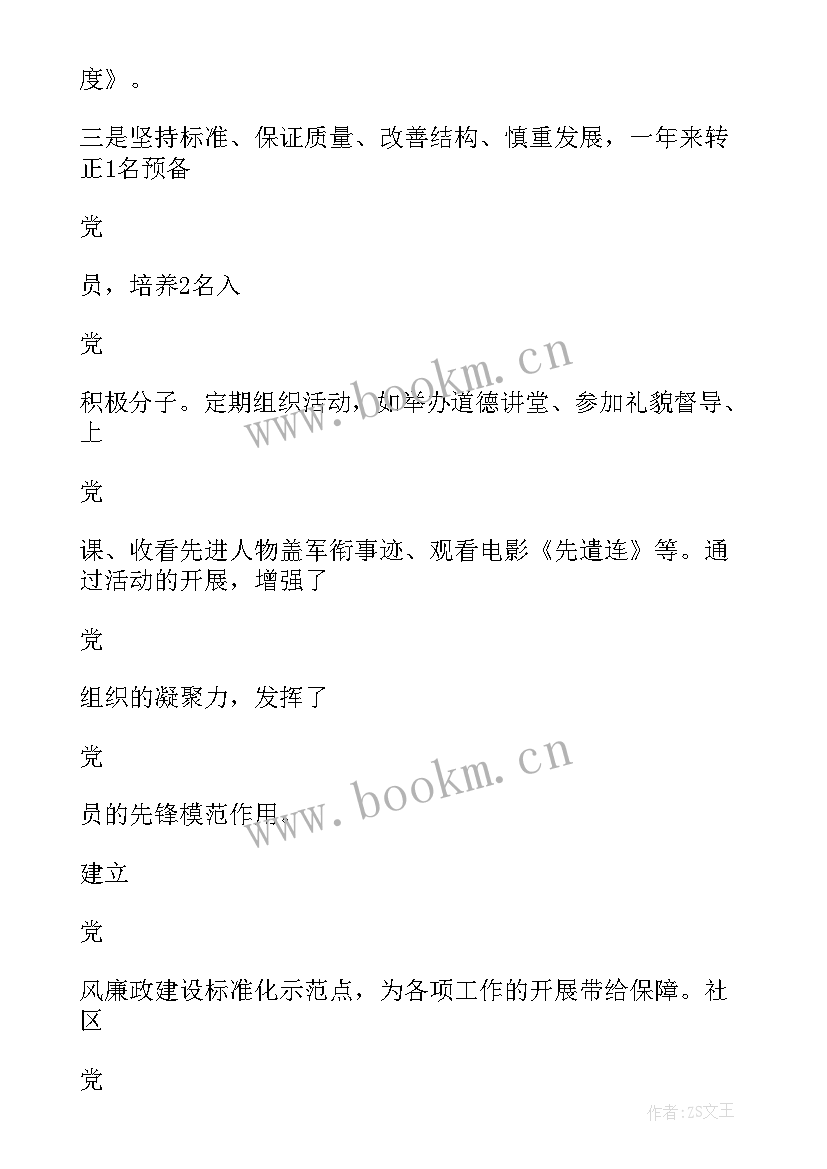 度》。

三是坚持标准、保证质量、改善结构、慎重发展，一年来转正1名预备

党

员，培养2名入

党

积极分子。定期组织活动，如举办道德讲堂、参加礼貌督导、上

党

课、收看先进人物盖军衔事迹、观看电影《先遣连》等。通过活动的开展，增强了

党

组织的凝聚力，发挥了

党

员的先锋模范作用。

建立

党

风廉政建设标准化示范点，为各项工作的开展带给保障。社区

党

www.bookm.cn

www.bookm.cn

作者:ZS文王